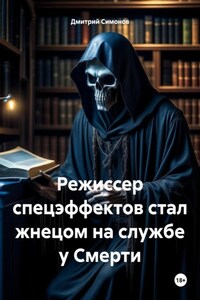 Дмитрий Симонов

Режиссер спецэффектов стал жнецом на службе у Смерти

18+